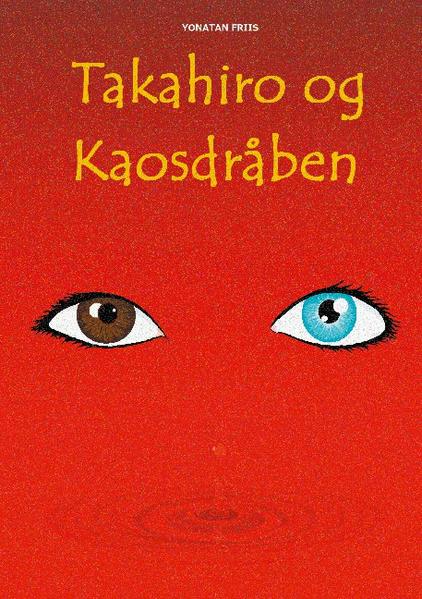 YONATAN FRIIS

Takahiro og Kaosdråben